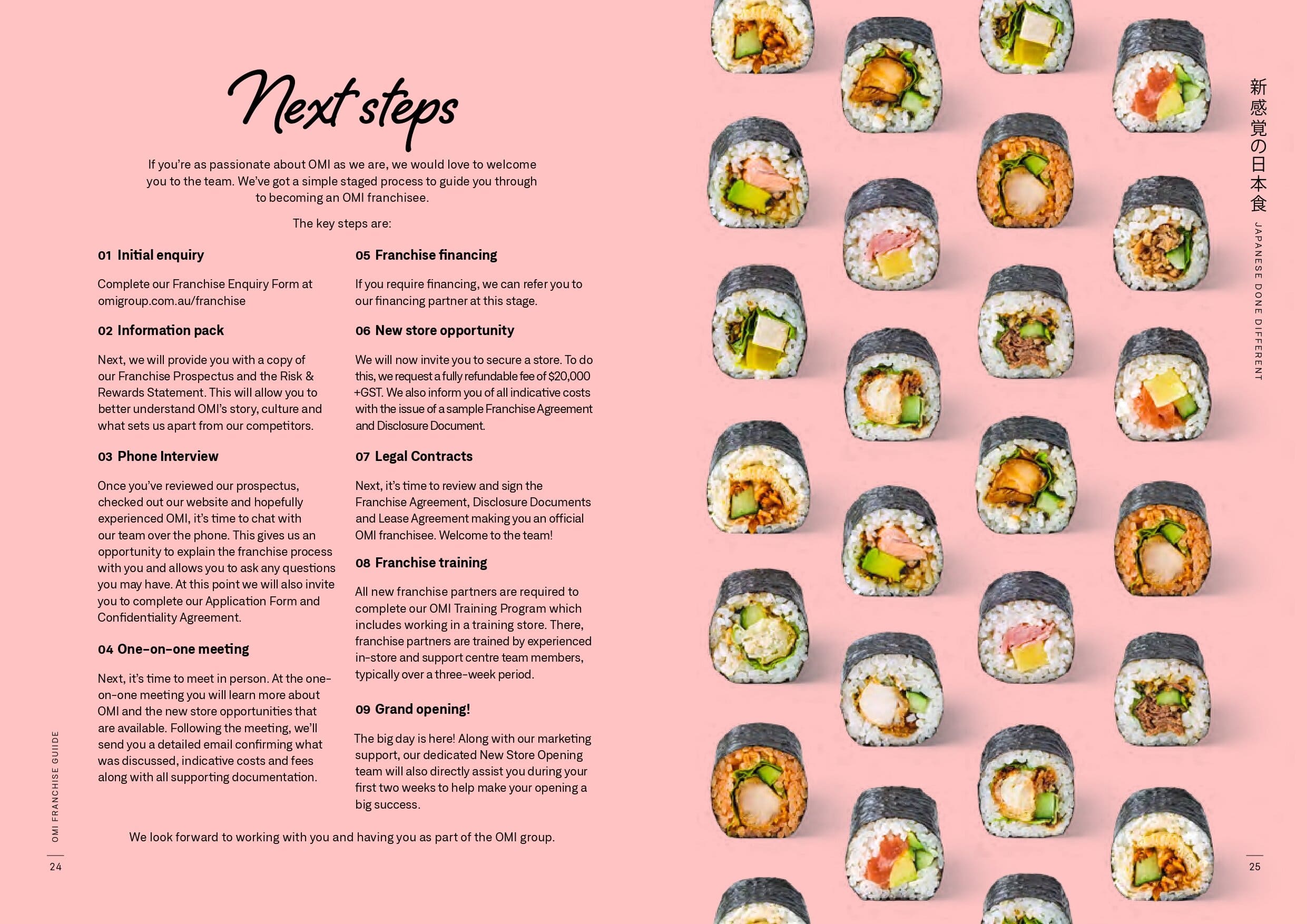 Next steps

If you're as passionate about OMI as we are, we would love to welcome you to the team. We've got a simple staged process to guide you through to becoming an OMI franchisee.

The key steps are:

01 Initial enquiry

Complete our Franchise Enquiry Form at omigroup.com.au/franchise

02 Information pack

Next, we will provide you with a copy of our Franchise Prospectus and the Risk & Rewards Statement. This will allow you to better understand OMI's story, culture and what sets us apart from our competitors.

03 Phone Interview

Once you've reviewed our prospectus, checked out our website and hopefully experienced OMI, it's time to chat with our team over the phone. This gives us an opportunity to explain the franchise process with you and allows you to ask any questions you may have. At this point we will also invite you to complete our Application Form and Confidentiality Agreement.

04 One-on-one meeting

Next, it's time to meet in person. At the one-on-one meeting you will learn more about OMI and the new store opportunities that are available. Following the meeting, we'll send you a detailed email confirming what was discussed, indicative costs and fees along with all supporting documentation.

05 Franchise financing

If you require financing, we can refer you to our financing partner at this stage.

06 New store opportunity

We will now invite you to secure a store. To do this, we request a fully refundable fee of $20,000 +GST. We also inform you of all indicative costs with the issue of a sample Franchise Agreement and Disclosure Document.

07 Legal Contracts

Next, it's time to review and sign the Franchise Agreement, Disclosure Documents and Lease Agreement making you an official OMI franchisee. Welcome to the team!

08 Franchise training

All new franchise partners are required to complete our OMI Training Program which includes working in a training store. There, franchise partners are trained by experienced in-store and support centre team members, typically over a three-week period.

09 Grand opening!

The big day is here! Along with our marketing support, our dedicated New Store Opening team will also directly assist you during your first two weeks to help make your opening a big success.

We look forward to working with you and having you as part of the OMI group.

OMI FRANCHISE GUIDE

24

新感覚の日本食

JAPANESE DONE DIFFERENT

25